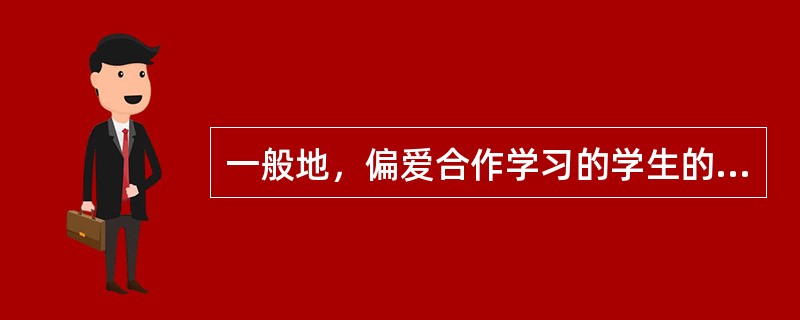 一般地，偏爱合作学习的学生的...